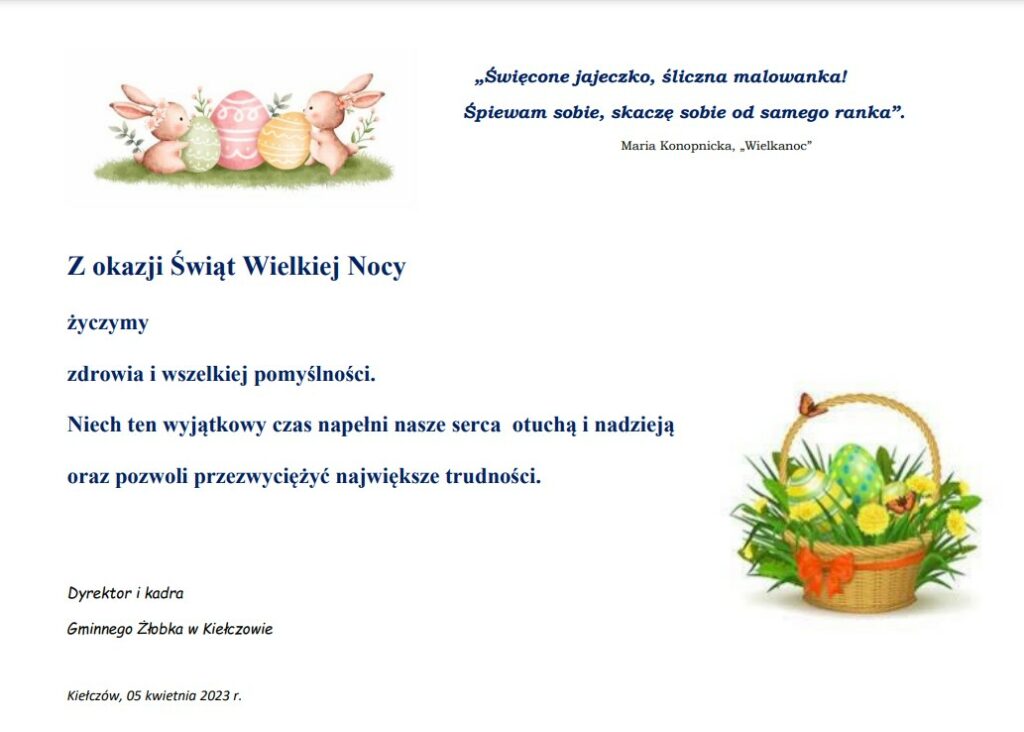 „Święcone jajeczko, śliczna malowanka!
Śpiewam sobie, skaczę sobie od samego ranka”.

Maria Konopnicka, „Wielkanoc”

Z okazji Świąt Wielkiej Nocy

życzymy

zdrowia i wszelkiej pomyślności.

Niech ten wyjątkowy czas napełni nasze serca otuchą i nadzieją

oraz pozwoli przezwyciężyć największe trudności.

Dyrektor i kadra

Gminnego Żłobka w Kiełczowie

Kiełczów, 05 kwietnia 2023 r.